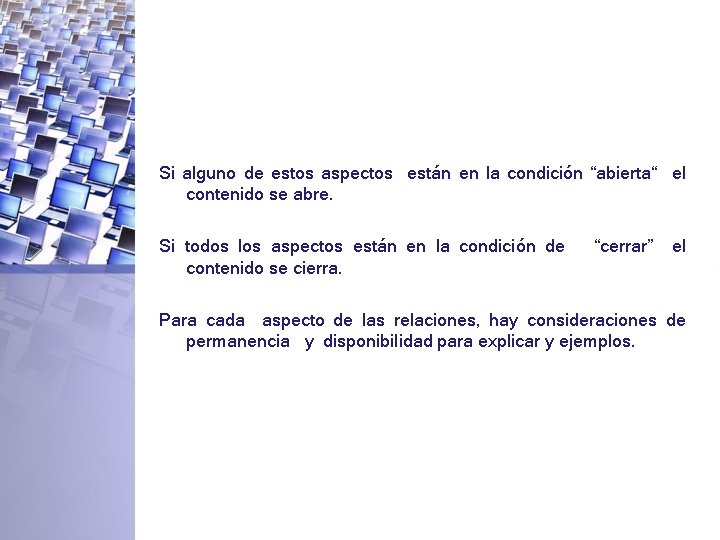 Si alguno de estos aspectos están en la condición “abierta“ el contenido se abre.

Si todos los aspectos están en la condición de “cerrar” el contenido se cierra.

Para cada aspecto de las relaciones, hay consideraciones de permanencia y disponibilidad para explicar y ejemplos.